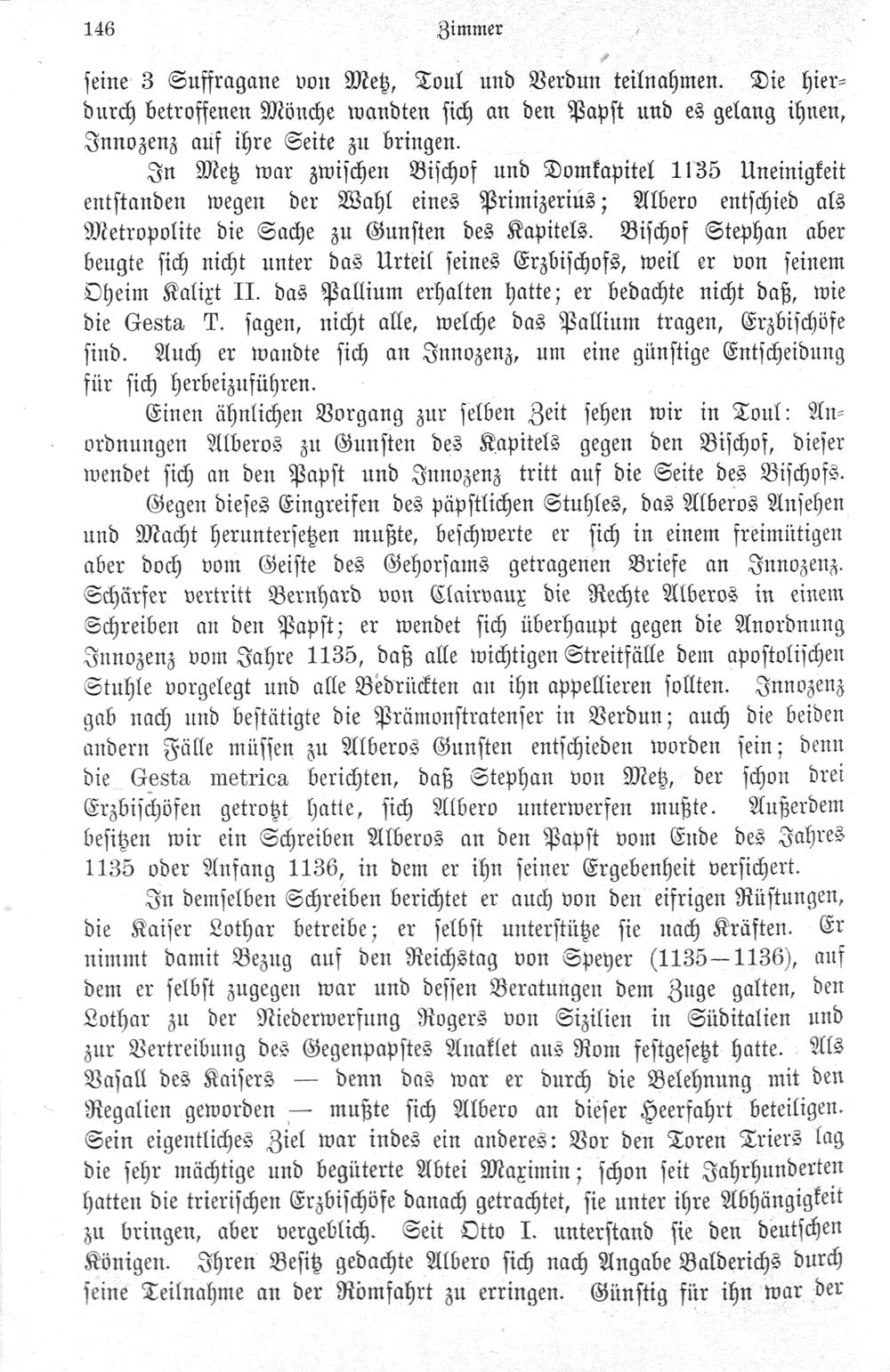 146 Zimmer

seine 3 Suffragane von Metz, Toul und Verdun teilnahmen. Die hierdurch betroffenen Mönche wandten sich an den Papst und es gelang ihnen, Innozenz auf ihre Seite zu bringen.

In Metz war zwischen Bischof und Domkapitel 1135 Uneinigkeit entstanden wegen der Wahl eines Primizerius; Albero entschied als Metropolite die Sache zu Gunsten des Kapitels. Bischof Stephan aber beugte sich nicht unter das Urteil seines Erzbischofs, weil er von seinem Oheim Kalixt II. das Pallium erhalten hatte; er bedachte nicht daß, wie die Gesta T. sagen, nicht alle, welche das Pallium tragen, Erzbischöfe sind. Auch er wandte sich an Innozenz, um eine günstige Entscheidung für sich herbeizuführen.

Einen ähnlichen Vorgang zur selben Zeit sehen wir in Toul: Anordnungen Alberos zu Gunsten des Kapitels gegen den Bischof, dieser wendet sich an den Papst und Innozenz tritt auf die Seite des Bischofs.

Gegen dieses Eingreifen des päpstlichen Stuhles, das Alberos Ansehen und Macht heruntersetzen mußte, beschwerte er sich in einem freimütigen aber doch vom Geiste des Gehorsams getragenen Briefe an Innozenz. Schärfer vertritt Bernhard von Clairvaux die Rechte Alberos in einem Schreiben an den Papst; er wendet sich überhaupt gegen die Anordnung Innozenz vom Jahre 1135, daß alle wichtigen Streitfälle dem apostolischen Stuhle vorgelegt und alle Bedrückten an ihn appellieren sollten. Innozenz gab nach und bestätigte die Prämonstratenser in Verdun; auch die beiden andern Fälle müssen zu Alberos Gunsten entschieden worden sein; denn die Gesta metrica berichten, daß Stephan von Metz, der schon drei Erzbischöfen getrotzt hatte, sich Albero unterwerfen mußte. Außerdem besitzen wir ein Schreiben Alberos an den Papst vom Ende des Jahres 1135 oder Anfang 1136, in dem er ihn seiner Ergebenheit versichert.

In demselben Schreiben berichtet er auch von den eifrigen Rüstungen, die Kaiser Lothar betreibe; er selbst unterstütze sie nach Kräften. Er nimmt damit Bezug auf den Reichstag von Speyer (1135—1136), auf dem er selbst zugegen war und dessen Beratungen dem Zuge galten, den Lothar zu der Niederwerfung Rogers von Sizilien in Süditalien und zur Vertreibung des Gegenpapstes Anaklet aus Rom festgesetzt hatte. Als Vasall des Kaisers — denn das war er durch die Belehnung mit den Regalien geworden — mußte sich Albero an dieser Heerfahrt beteiligen. Sein eigentliches Ziel war indes ein anderes: Vor den Toren Triers lag die sehr mächtige und begüterte Abtei Maximin; schon seit Jahrhunderten hatten die trierischen Erzbischöfe danach getrachtet, sie unter ihre Abhängigkeit zu bringen, aber vergeblich. Seit Otto I. unterstand sie den deutschen Königen. Ihren Besitz gedachte Albero sich nach Angabe Balderichs durch seine Teilnahme an der Romfahrt zu erringen. Günstig für ihn war der